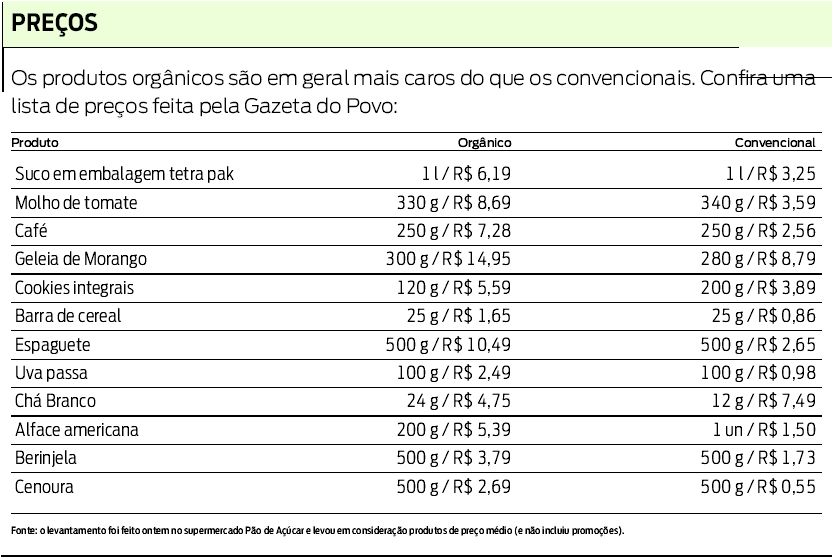 PREÇOS

Os produtos orgânicos são em geral mais caros do que os convencionais. Confira uma lista de preços feita pela Gazeta do Povo:

| Produto | Orgânico | Convencional |
|---|---|---|
| Suco em embalagem tetra pak | 1 l / R$ 6,19 | 1 l / R$ 3,25 |
| Molho de tomate | 330 g / R$ 8,69 | 340 g / R$ 3,59 |
| Café | 250 g / R$ 7,28 | 250 g / R$ 2,56 |
| Geleia de Morango | 300 g / R$ 14,95 | 280 g / R$ 8,79 |
| Cookies integrais | 120 g / R$ 5,59 | 200 g / R$ 3,89 |
| Barra de cereal | 25 g / R$ 1,65 | 25 g / R$ 0,86 |
| Espaguete | 500 g / R$ 10,49 | 500 g / R$ 2,65 |
| Uva passa | 100 g / R$ 2,49 | 100 g / R$ 0,98 |
| Chá Branco | 24 g / R$ 4,75 | 12 g / R$ 7,49 |
| Alface americana | 200 g / R$ 5,39 | 1 un / R$ 1,50 |
| Berinjela | 500 g / R$ 3,79 | 500 g / R$ 1,73 |
| Cenoura | 500 g / R$ 2,69 | 500 g / R$ 0,55 |

Fonte: o levantamento foi feito ontem no supermercado Pão de Açúcar e levou em consideração produtos de preço médio (e não incluiu promoções).